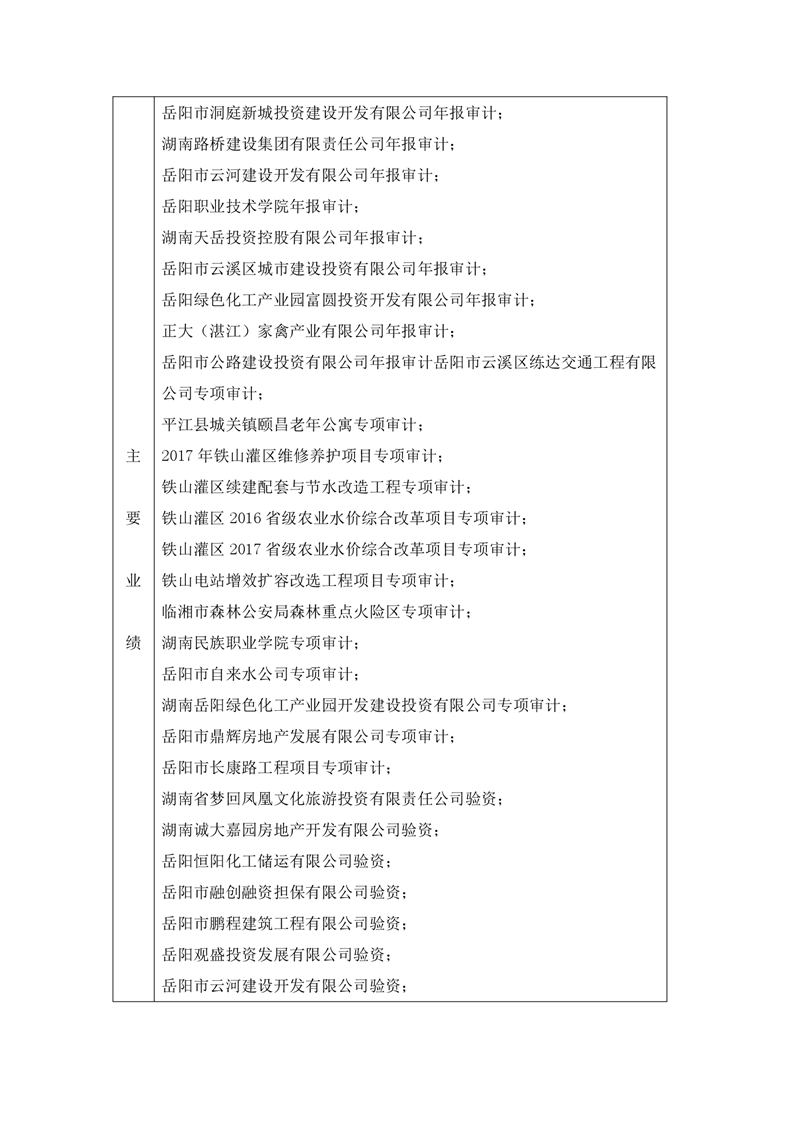 | 主要业绩 | 岳阳市洞庭新城投资建设开发有限公司年报审计；<br>湖南路桥建设集团有限责任公司年报审计；<br>岳阳市云河建设开发有限公司年报审计；<br>岳阳职业技术学院年报审计；<br>湖南天岳投资控股有限公司年报审计；<br>岳阳市云溪区城市建设投资有限公司年报审计；<br>岳阳绿色化工产业园富圆投资开发有限公司年报审计；<br>正大（湛江）家禽产业有限公司年报审计；<br>岳阳市公路建设投资有限公司年报审计岳阳市云溪区练达交通工程有限公司专项审计；<br>平江县城关镇颐昌老年公寓专项审计；<br>2017 年铁山灌区维修养护项目专项审计；<br>铁山灌区续建配套与节水改造工程专项审计；<br>铁山灌区 2016 省级农业水价综合改革项目专项审计；<br>铁山灌区 2017 省级农业水价综合改革项目专项审计；<br>铁山电站增效扩容改选工程项目专项审计；<br>临湘市森林公安局森林重点火险区专项审计；<br>湖南民族职业学院专项审计；<br>岳阳市自来水公司专项审计；<br>湖南岳阳绿色化工产业园开发建设投资有限公司专项审计；<br>岳阳市鼎辉房地产发展有限公司专项审计；<br>岳阳市长康路工程项目专项审计；<br>湖南省梦回凤凰文化旅游投资有限责任公司验资；<br>湖南诚大嘉园房地产开发有限公司验资；<br>岳阳恒阳化工储运有限公司验资；<br>岳阳市融创融资担保有限公司验资；<br>岳阳市鹏程建筑工程有限公司验资；<br>岳阳观盛投资发展有限公司验资；<br>岳阳市云河建设开发有限公司验资； |
|---|---|